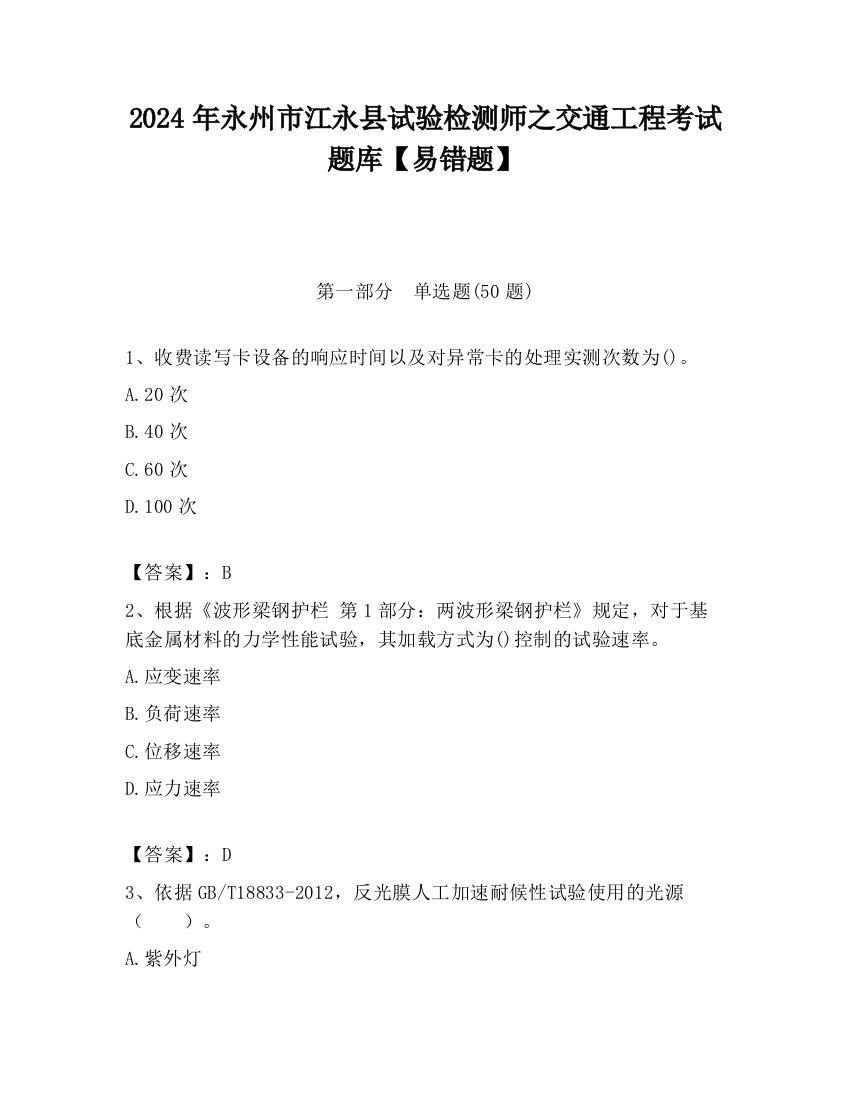 2024 年永州市江永县试验检测师之交通工程考试题库【易错题】

第一部分 单选题(50 题)

1、收费读写卡设备的响应时间以及对异常卡的处理实测次数为()。

A.20 次

B.40 次

C.60 次

D.100 次

【答案】：B

2、根据《波形梁钢护栏 第 1 部分：两波形梁钢护栏》规定，对于基底金属材料的力学性能试验，其加载方式为()控制的试验速率。

A.应变速率

B.负荷速率

C.位移速率

D.应力速率

【答案】：D

3、依据 GB/T18833-2012，反光膜人工加速耐候性试验使用的光源（ ）。

A.紫外灯